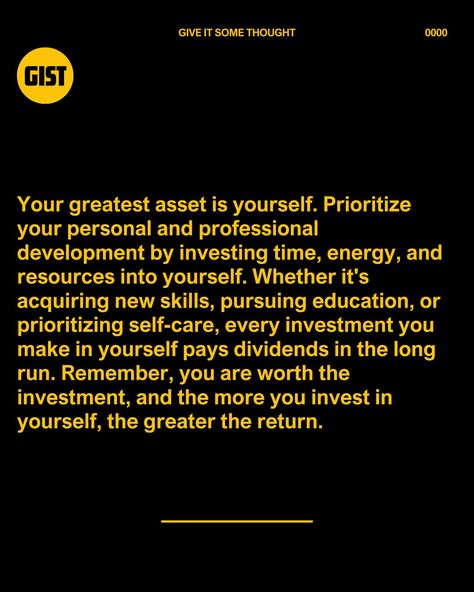 GIVE IT SOME THOUGHT

0000

GIST

Your greatest asset is yourself. Prioritize your personal and professional development by investing time, energy, and resources into yourself. Whether it's acquiring new skills, pursuing education, or prioritizing self-care, every investment you make in yourself pays dividends in the long run. Remember, you are worth the investment, and the more you invest in yourself, the greater the return.